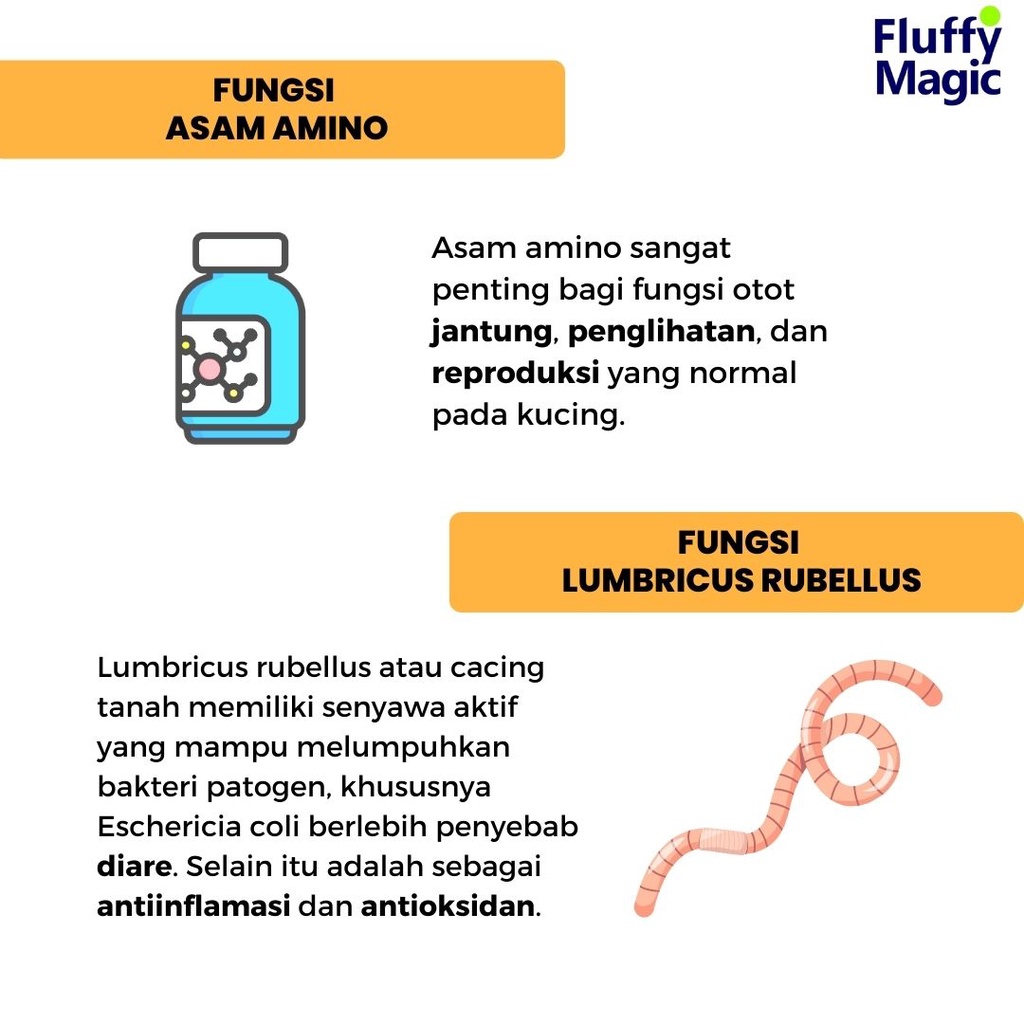 Fluffy
Magic

FUNGSI
ASAM AMINO

Asam amino sangat penting bagi fungsi otot jantung, penglihatan, dan reproduksi yang normal pada kucing.

FUNGSI
LUMBRICUS RUBELLUS

Lumbricus rubellus atau cacing tanah memiliki senyawa aktif yang mampu melumpuhkan bakteri patogen, khususnya Eschericia coli berlebih penyebab diare. Selain itu adalah sebagai antiinflamasi dan antioksidan.